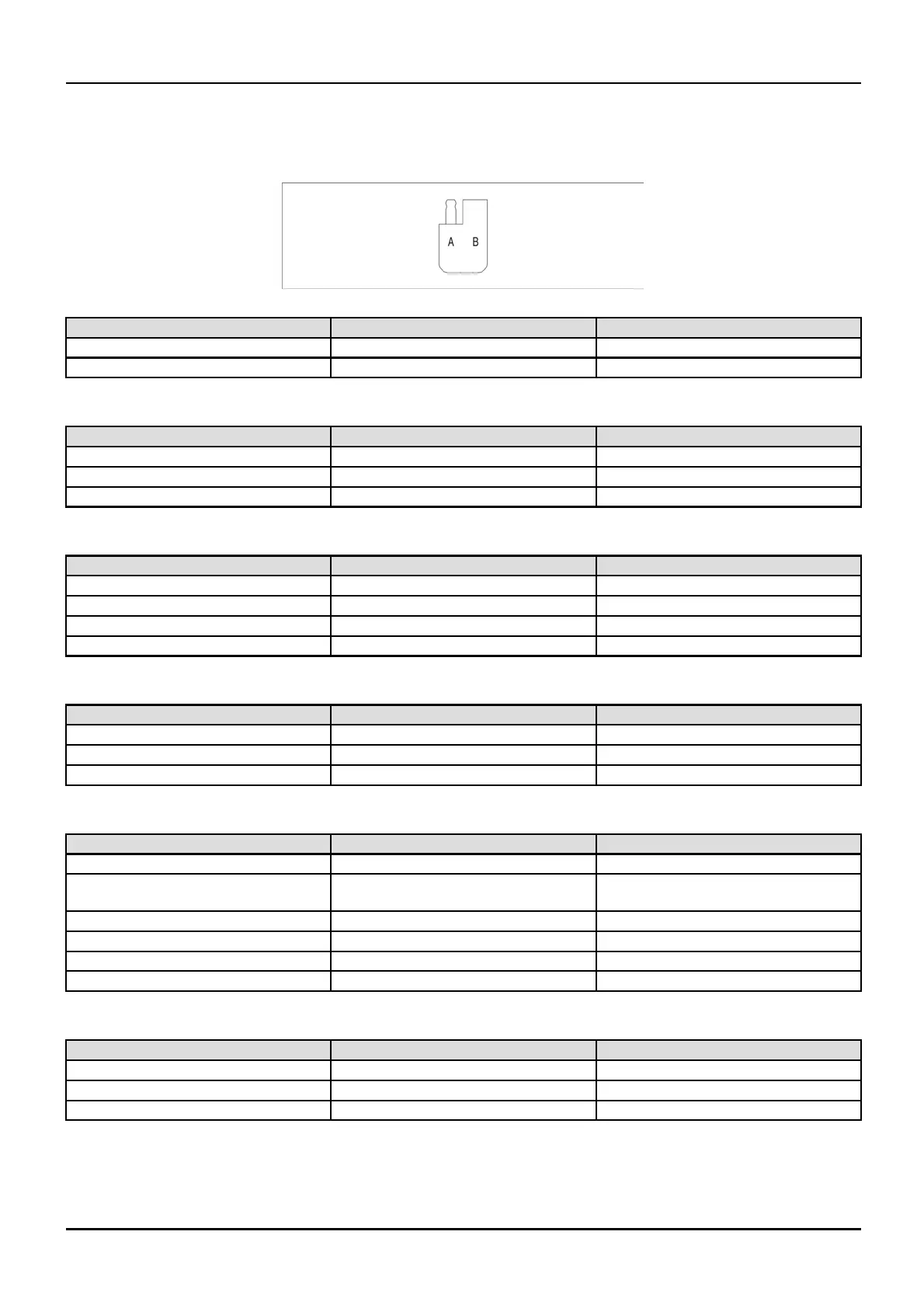 A B